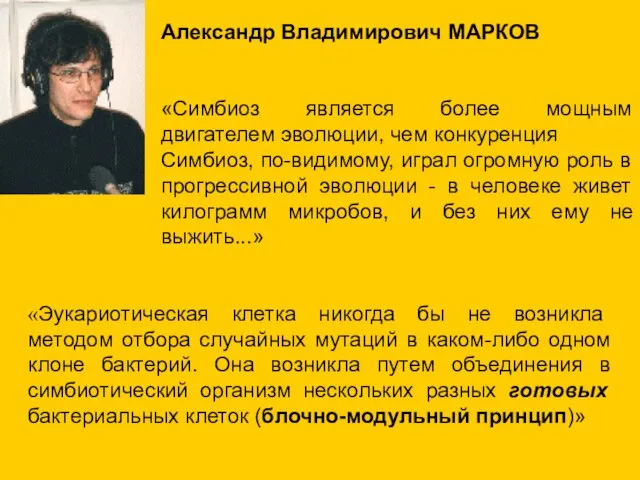 Александр Владимирович МАРКОВ

«Симбиоз является более мощным двигателем эволюции, чем конкуренция Симбиоз, по-видимому, играл огромную роль в прогрессивной эволюции - в человеке живет килограмм микробов, и без них ему не выжить...»

«Эукариотическая клетка никогда бы не возникла методом отбора случайных мутаций в каком-либо одном клоне бактерий. Она возникла путем объединения в симбиотический организм нескольких разных готовых бактериальных клеток (блочно-модульный принцип)»